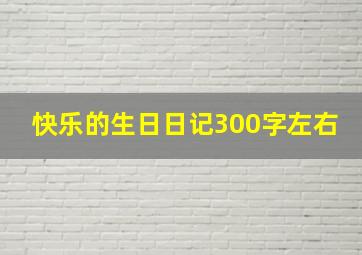 快乐的生日日记300字左右